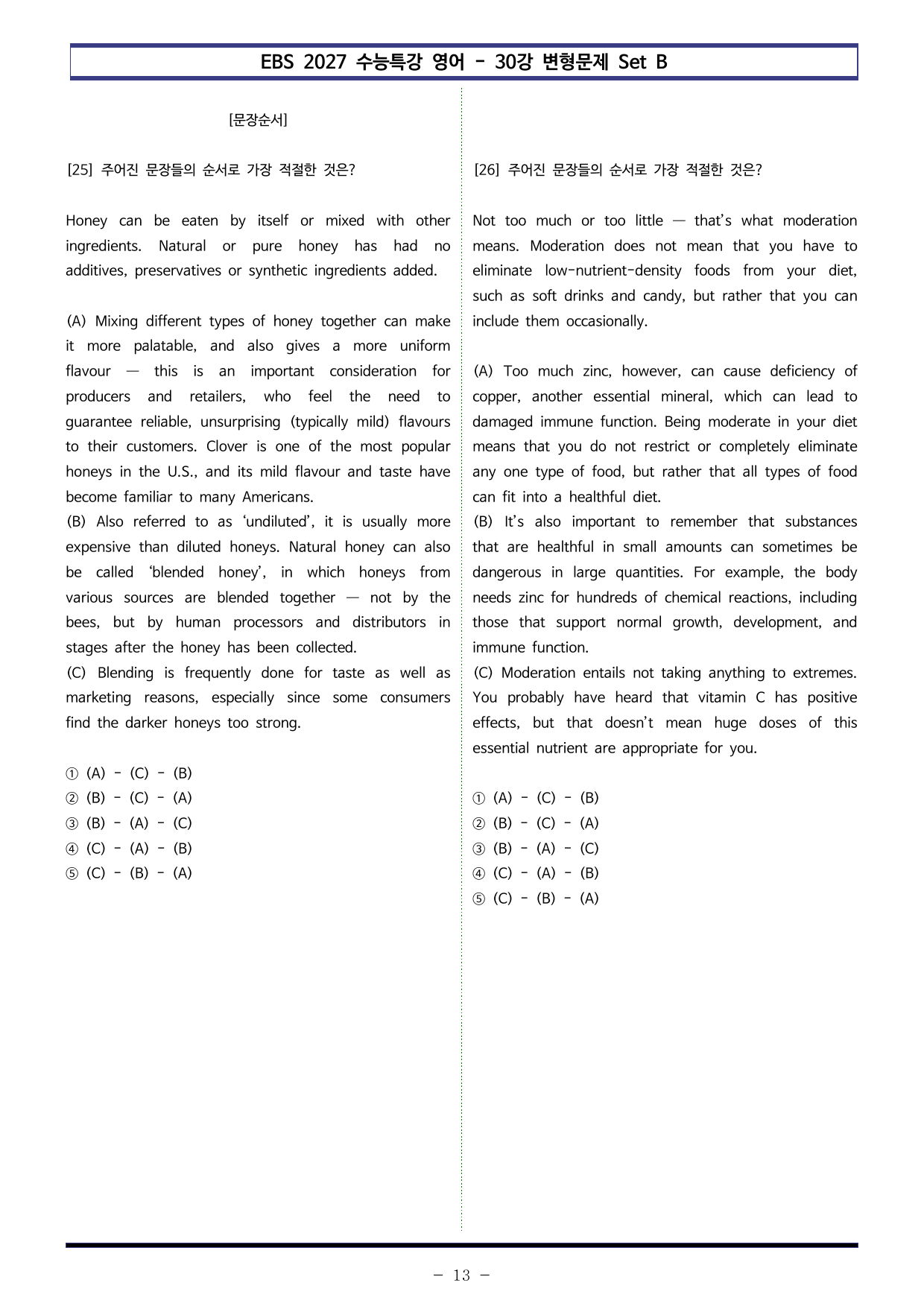 EBS 2027 수능특강 영어 - 30강 변형문제 Set B

[문장순서]

[25] 주어진 문장들의 순서로 가장 적절한 것은?

Honey can be eaten by itself or mixed with other ingredients. Natural or pure honey has had no additives, preservatives or synthetic ingredients added.

(A) Mixing different types of honey together can make it more palatable, and also gives a more uniform flavour — this is an important consideration for producers and retailers, who feel the need to guarantee reliable, unsurprising (typically mild) flavours to their customers. Clover is one of the most popular honeys in the U.S., and its mild flavour and taste have become familiar to many Americans.
(B) Also referred to as 'undiluted', it is usually more expensive than diluted honeys. Natural honey can also be called 'blended honey', in which honeys from various sources are blended together — not by the bees, but by human processors and distributors in stages after the honey has been collected.
(C) Blending is frequently done for taste as well as marketing reasons, especially since some consumers find the darker honeys too strong.

① (A) - (C) - (B)
② (B) - (C) - (A)
③ (B) - (A) - (C)
④ (C) - (A) - (B)
⑤ (C) - (B) - (A)

[26] 주어진 문장들의 순서로 가장 적절한 것은?

Not too much or too little — that's what moderation means. Moderation does not mean that you have to eliminate low-nutrient-density foods from your diet, such as soft drinks and candy, but rather that you can include them occasionally.

(A) Too much zinc, however, can cause deficiency of copper, another essential mineral, which can lead to damaged immune function. Being moderate in your diet means that you do not restrict or completely eliminate any one type of food, but rather that all types of food can fit into a healthful diet.
(B) It's also important to remember that substances that are healthful in small amounts can sometimes be dangerous in large quantities. For example, the body needs zinc for hundreds of chemical reactions, including those that support normal growth, development, and immune function.
(C) Moderation entails not taking anything to extremes. You probably have heard that vitamin C has positive effects, but that doesn't mean huge doses of this essential nutrient are appropriate for you.

① (A) - (C) - (B)
② (B) - (C) - (A)
③ (B) - (A) - (C)
④ (C) - (A) - (B)
⑤ (C) - (B) - (A)

- 13 -